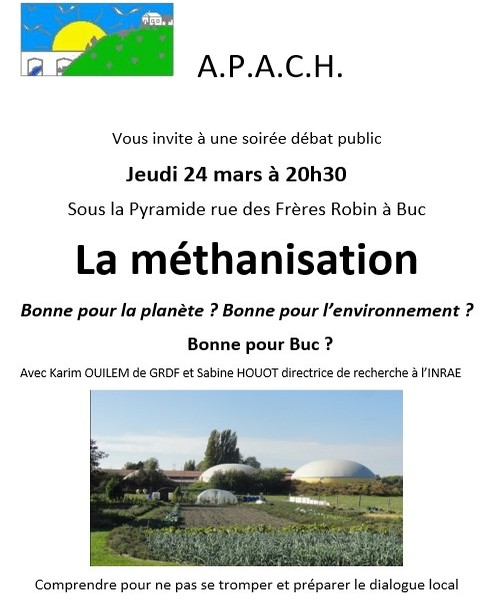 A.P.A.C.H.

Vous invite à une soirée débat public

Jeudi 24 mars à 20h30

Sous la Pyramide rue des Frères Robin à Buc

La méthanisation

Bonne pour la planète ? Bonne pour l'environnement ?

Bonne pour Buc ?

Avec Karim OUILEM de GRDF et Sabine HOUOT directrice de recherche à l'INRAE

Comprendre pour ne pas se tromper et préparer le dialogue local